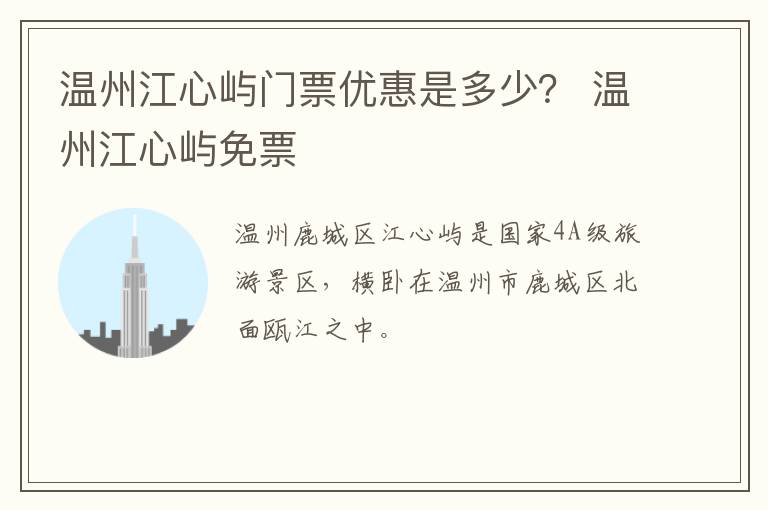 温州江心屿门票优惠是多少？ 温州江心屿免票

温州鹿城区江心屿是国家4A级旅游景区，横卧在温州市鹿城区北面瓯江之中。